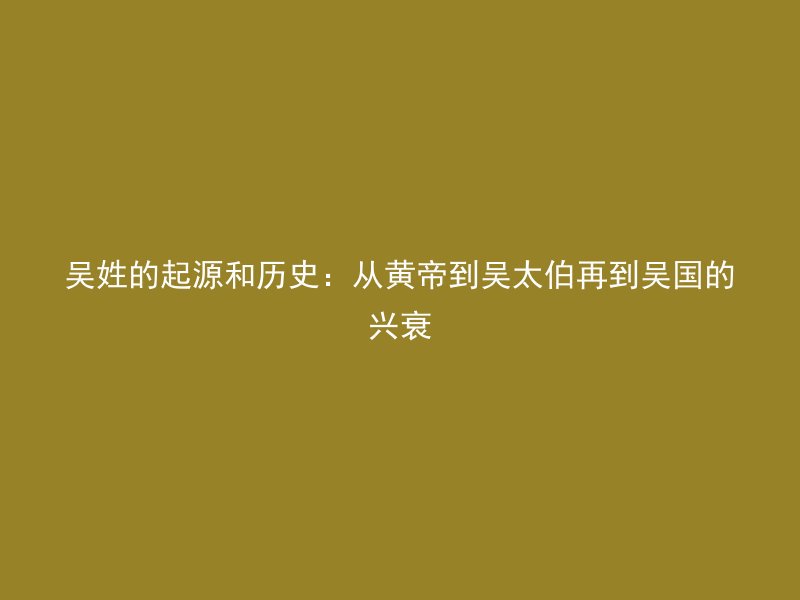 吴姓的起源和历史：从黄帝到吴太伯再到吴国的兴衰